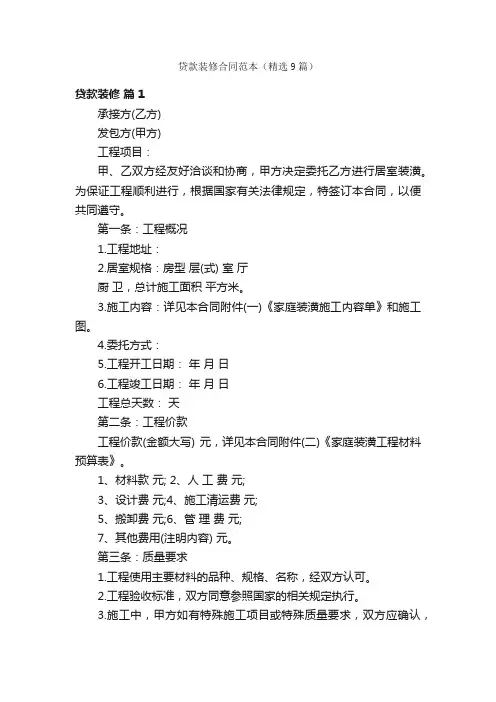 贷款装修合同范本（精选9篇）

贷款装修 篇1

承接方(乙方)

发包方(甲方)

工程项目：

甲、乙双方经友好洽谈和协商，甲方决定委托乙方进行居室装潢。为保证工程顺利进行，根据国家有关法律规定，特签订本合同，以便共同遵守。

第一条：工程概况

1.工程地址：

2.居室规格：房型 层(式) 室 厅

厨 卫，总计施工面积 平方米。

3.施工内容：详见本合同附件(一)《家庭装潢施工内容单》和施工图。

4.委托方式：

5.工程开工日期： 年 月 日

6.工程竣工日期： 年 月 日

工程总天数： 天

第二条：工程价款

工程价款(金额大写) 元，详见本合同附件(二)《家庭装潢工程材料预算表》。

1、材料款 元; 2、人 工 费 元;

3、设计费 元;4、施工清运费 元;

5、搬卸费 元;6、管 理 费 元;

7、其他费用(注明内容) 元。

第三条：质量要求

1.工程使用主要材料的品种、规格、名称，经双方认可。

2.工程验收标准，双方同意参照国家的相关规定执行。

3.施工中，甲方如有特殊施工项目或特殊质量要求，双方应确认，